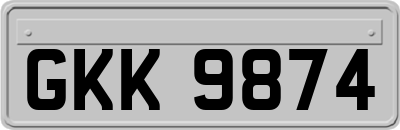 GKK 9874